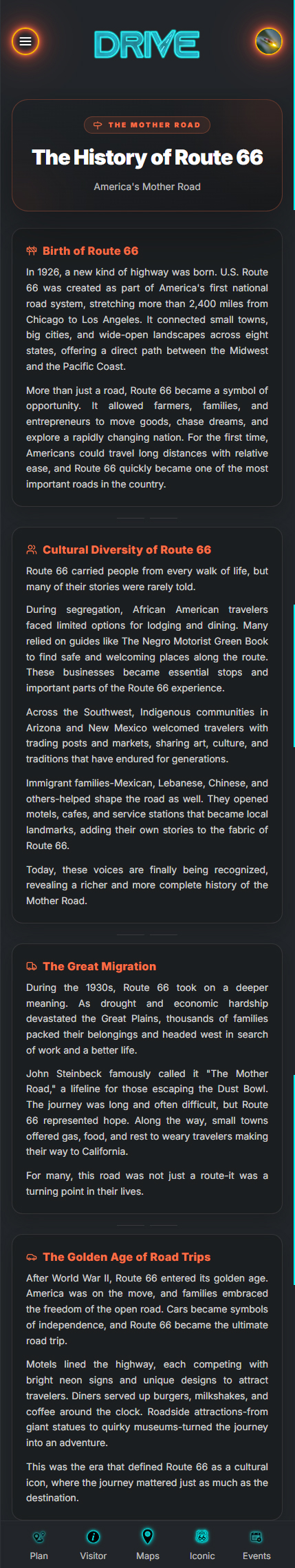 DRIVE

THE MOTHER ROAD

The History of Route 66

America's Mother Road

Birth of Route 66

In 1926, a new kind of highway was born. U.S. Route 66 was created as part of America's first national road system, stretching more than 2,400 miles from Chicago to Los Angeles. It connected small towns, big cities, and wide-open landscapes across eight states, offering a direct path between the Midwest and the Pacific Coast.

More than just a road, Route 66 became a symbol of opportunity. It allowed farmers, families, and entrepreneurs to move goods, chase dreams, and explore a rapidly changing nation. For the first time, Americans could travel long distances with relative ease, and Route 66 quickly became one of the most important roads in the country.

Cultural Diversity of Route 66

Route 66 carried people from every walk of life, but many of their stories were rarely told.

During segregation, African American travelers faced limited options for lodging and dining. Many relied on guides like The Negro Motorist Green Book to find safe and welcoming places along the route. These businesses became essential stops and important parts of the Route 66 experience.

Across the Southwest, Indigenous communities in Arizona and New Mexico welcomed travelers with trading posts and markets, sharing art, culture, and traditions that have endured for generations.

Immigrant families-Mexican, Lebanese, Chinese, and others-helped shape the road as well. They opened motels, cafes, and service stations that became local landmarks, adding their own stories to the fabric of Route 66.

Today, these voices are finally being recognized, revealing a richer and more complete history of the Mother Road.

The Great Migration

During the 1930s, Route 66 took on a deeper meaning. As drought and economic hardship devastated the Great Plains, thousands of families packed their belongings and headed west in search of work and a better life.

John Steinbeck famously called it "The Mother Road," a lifeline for those escaping the Dust Bowl. The journey was long and often difficult, but Route 66 represented hope. Along the way, small towns offered gas, food, and rest to weary travelers making their way to California.

For many, this road was not just a route-it was a turning point in their lives.

The Golden Age of Road Trips

After World War II, Route 66 entered its golden age. America was on the move, and families embraced the freedom of the open road. Cars became symbols of independence, and Route 66 became the ultimate road trip.

Motels lined the highway, each competing with bright neon signs and unique designs to attract travelers. Diners served up burgers, milkshakes, and coffee around the clock. Roadside attractions-from giant statues to quirky museums-turned the journey into an adventure.

This was the era that defined Route 66 as a cultural icon, where the journey mattered just as much as the destination.

Plan Visitor Maps Iconic Events